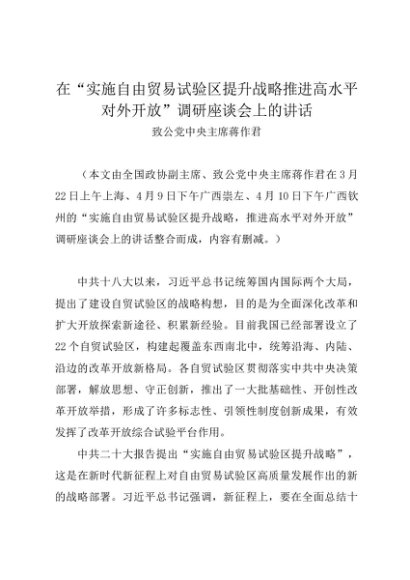 在“实施自由贸易试验区提升战略推进高水平对外开放”调研座谈会上的讲话

致公党中央主席蒋作君

（本文由全国政协副主席、致公党中央主席蒋作君在3月22日上午上海、4月9日下午广西崇左、4月10日下午广西钦州的“实施自由贸易试验区提升战略，推进高水平对外开放”调研座谈会上的讲话整合而成，内容有删减。）

中共十八大以来，习近平总书记统筹国内国际两个大局，提出了建设自贸试验区的战略构想，目的是为全面深化改革和扩大开放探索新途径、积累新经验。目前我国已经部署设立了22个自贸试验区，构建起覆盖东西南北中，统筹沿海、内陆、沿边的改革开放新格局。各自贸试验区贯彻落实中共中央决策部署，解放思想、守正创新，推出了一大批基础性、开创性改革开放举措，形成了许多标志性、引领性制度创新成果，有效发挥了改革开放综合试验平台作用。

中共二十大报告提出“实施自由贸易试验区提升战略”，这是在新时代新征程上对自由贸易试验区高质量发展作出的新的战略部署。习近平总书记强调，新征程上，要在全面总结十